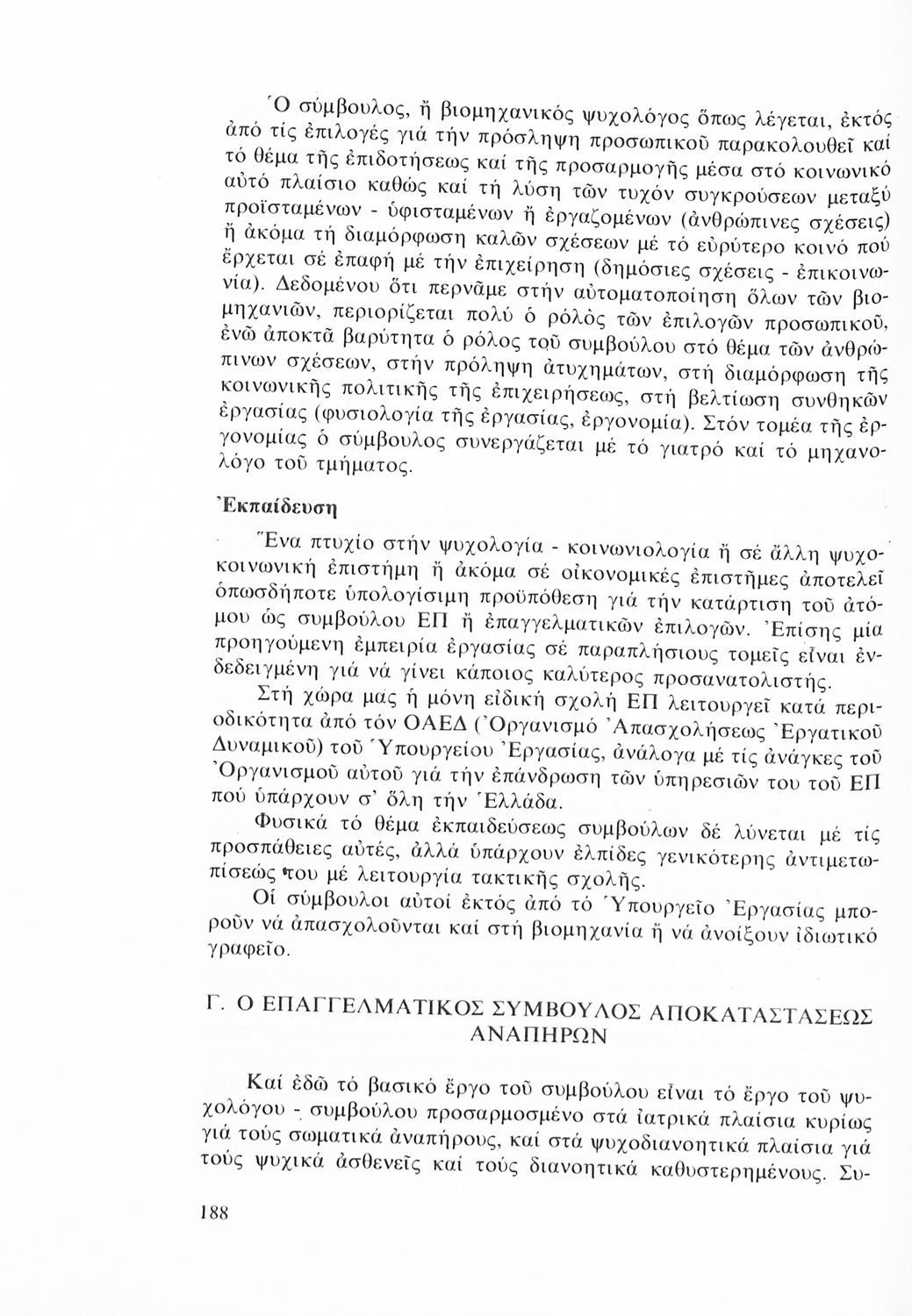 Ὁ σύμβουλος, ἤ βιομηχανικός ψυχολόγος ὅπως λέγεται, ἐκτός ἀπό τίς ἐπιλογές γιά τήν πρόσληψη προσωπικοῦ παρακολουθεῖ καί τό θέμα τῆς ἐπιδοτήσεως καί τῆς προσαρμογῆς μέσα στό κοινωνικό αὐτό πλαίσιο καθώς καί τή λύση τῶν τυχόν συγκρούσεων μεταξύ προϊσταμένων - ὑφισταμένων ἤ ἐργαζομένων (ἀνθρώπινες σχέσεις) ἤ ἀκόμα τή διαμόρφωση καλῶν σχέσεων μέ τό εὐρύτερο κοινό πού ἔρχεται σέ ἐπαφή μέ τήν ἐπιχείρηση (δημόσιες σχέσεις - ἐπικοινωνία). Δεδομένου ὅτι περνᾶμε στήν αὐτοματοποίηση ὅλων τῶν βιομηχανιῶν, περιορίζεται πολύ ὁ ρόλος τῶν ἐπιλογῶν προσωπικοῦ, ἐνῶ ἀποκτᾶ βαρύτητα ὁ ρόλος τοῦ συμβούλου στό θέμα τῶν ἀνθρώπινων σχέσεων, στήν πρόληψη ἀτυχημάτων, στή διαμόρφωση τῆς κοινωνικῆς πολιτικῆς τῆς ἐπιχειρήσεως, στή βελτίωση συνθηκῶν ἐργασίας (φυσιολογία τῆς ἐργασίας, ἐργονομία). Στόν τομέα τῆς ἐργονομίας ὁ σύμβουλος συνεργάζεται μέ τό γιατρό καί τό μηχανολόγο τοῦ τμήματος.

Ἐκπαίδευση

Ἕνα πτυχίο στήν ψυχολογία - κοινωνιολογία ἤ σέ ἄλλη ψυχοκοινωνική ἐπιστήμη ἤ ἀκόμα σέ οἰκονομικές ἐπιστῆμες ἀποτελεῖ ὁπωσδήποτε ὑπολογίσιμη προϋπόθεση γιά τήν κατάρτιση τοῦ ἀτόμου ὡς συμβούλου ΕΠ ἤ ἐπαγγελματικῶν ἐπιλογῶν. Ἐπίσης μία προηγούμενη ἐμπειρία ἐργασίας σέ παραπλήσιους τομεῖς εἶναι ἐνδεδειγμένη γιά νά γίνει κάποιος καλύτερος προσανατολιστής.

Στή χώρα μας ἡ μόνη εἰδική σχολή ΕΠ λειτουργεῖ κατά περιοδικότητα ἀπό τόν ΟΑΕΔ (Ὀργανισμό Ἀπασχολήσεως Ἐργατικοῦ Δυναμικοῦ) τοῦ Ὑπουργείου Ἐργασίας, ἀνάλογα μέ τίς ἀνάγκες τοῦ Ὀργανισμοῦ αὐτοῦ γιά τήν ἐπάνδρωση τῶν ὑπηρεσιῶν του τοῦ ΕΠ πού ὑπάρχουν σ' ὅλη τήν Ἑλλάδα.

Φυσικά τό θέμα ἐκπαιδεύσεως συμβούλων δέ λύνεται μέ τίς προσπάθειες αὐτές, ἀλλά ὑπάρχουν ἐλπίδες γενικότερης ἀντιμετωπίσεώς του μέ λειτουργία τακτικῆς σχολῆς.

Οἱ σύμβουλοι αὐτοί ἐκτός ἀπό τό Ὑπουργεῖο Ἐργασίας μποροῦν νά ἀπασχολοῦνται καί στή βιομηχανία ἤ νά ἀνοίξουν ἰδιωτικό γραφεῖο.

Γ. Ο ΕΠΑΓΓΕΛΜΑΤΙΚΟΣ ΣΥΜΒΟΥΛΟΣ ΑΠΟΚΑΤΑΣΤΑΣΕΩΣ ΑΝΑΠΗΡΩΝ

Καί ἐδῶ τό βασικό ἔργο τοῦ συμβούλου εἶναι τό ἔργο τοῦ ψυχολόγου - συμβούλου προσαρμοσμένο στά ἰατρικά πλαίσια κυρίως γιά τούς σωματικά ἀναπήρους, καί στά ψυχοδιανοητικά πλαίσια γιά τούς ψυχικά ἀσθενεῖς καί τούς διανοητικά καθυστερημένους. Συ-

188